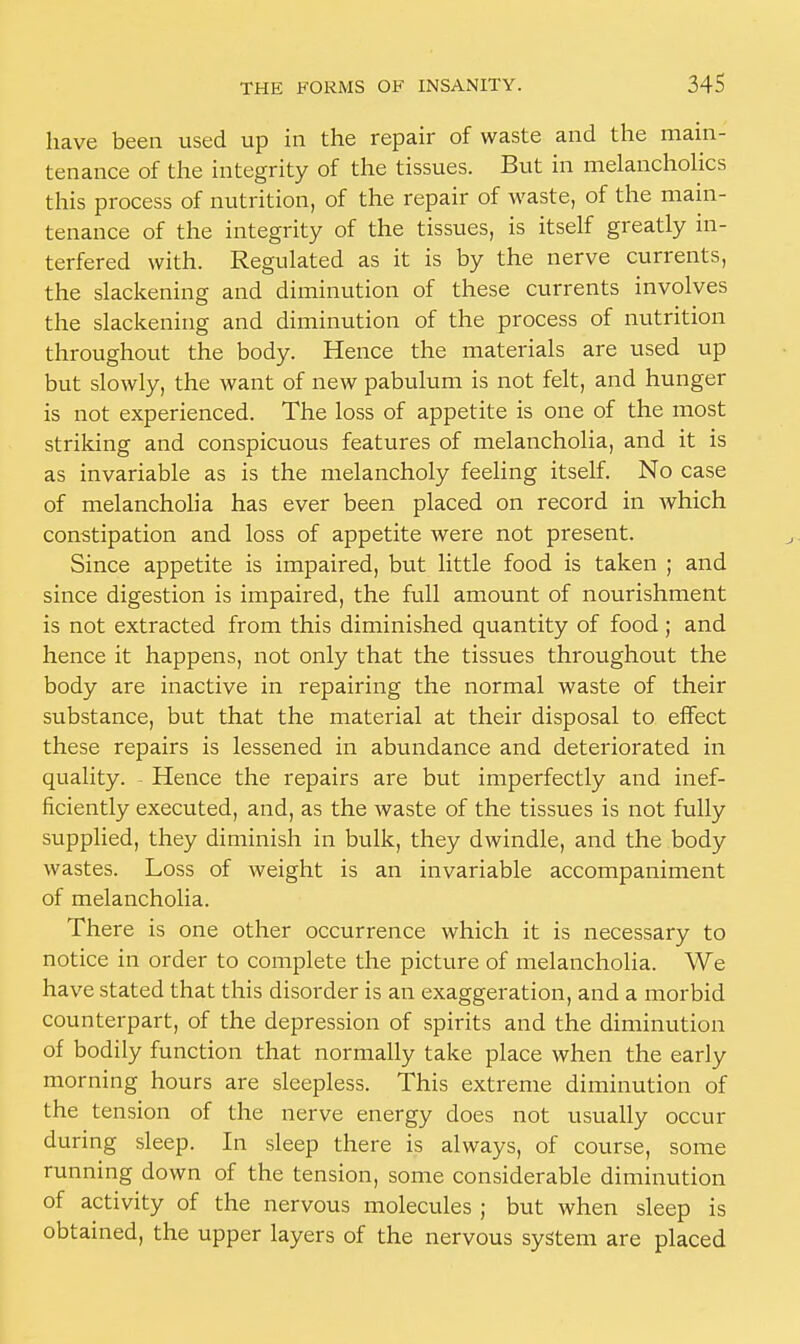 THE FORMS OF INSANITY. 345

have been used up in the repair of waste and the maintenance of the integrity of the tissues. But in melancholics this process of nutrition, of the repair of waste, of the maintenance of the integrity of the tissues, is itself greatly interfered with. Regulated as it is by the nerve currents, the slackening and diminution of these currents involves the slackening and diminution of the process of nutrition throughout the body. Hence the materials are used up but slowly, the want of new pabulum is not felt, and hunger is not experienced. The loss of appetite is one of the most striking and conspicuous features of melancholia, and it is as invariable as is the melancholy feeling itself. No case of melancholia has ever been placed on record in which constipation and loss of appetite were not present.

Since appetite is impaired, but little food is taken ; and since digestion is impaired, the full amount of nourishment is not extracted from this diminished quantity of food ; and hence it happens, not only that the tissues throughout the body are inactive in repairing the normal waste of their substance, but that the material at their disposal to effect these repairs is lessened in abundance and deteriorated in quality. Hence the repairs are but imperfectly and inefficiently executed, and, as the waste of the tissues is not fully supplied, they diminish in bulk, they dwindle, and the body wastes. Loss of weight is an invariable accompaniment of melancholia.

There is one other occurrence which it is necessary to notice in order to complete the picture of melancholia. We have stated that this disorder is an exaggeration, and a morbid counterpart, of the depression of spirits and the diminution of bodily function that normally take place when the early morning hours are sleepless. This extreme diminution of the tension of the nerve energy does not usually occur during sleep. In sleep there is always, of course, some running down of the tension, some considerable diminution of activity of the nervous molecules ; but when sleep is obtained, the upper layers of the nervous system are placed